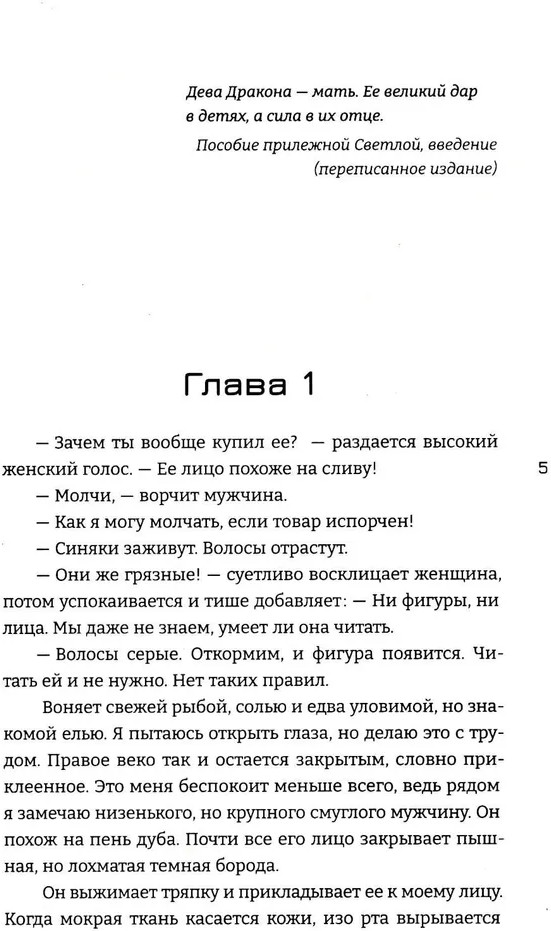 Дева Дракона — мать. Ее великий дар в детях, а сила в их отце.

Пособие прилежной Светлой, введение (переписанное издание)

Глава 1

— Зачем ты вообще купил ее? — раздается высокий женский голос. — Ее лицо похоже на сливу!

5

— Молчи, — ворчит мужчина.

— Как я могу молчать, если товар испорчен!

— Синяки заживут. Волосы отрастут.

— Они же грязные! — суетливо восклицает женщина, потом успокаивается и тише добавляет: — Ни фигуры, ни лица. Мы даже не знаем, умеет ли она читать.

— Волосы серые. Откормим, и фигура появится. Читать ей и не нужно. Нет таких правил.

Воняет свежей рыбой, солью и едва уловимой, но знакомой елью. Я пытаюсь открыть глаза, но делаю это с трудом. Правое веко так и остается закрытым, словно приклеенное. Это меня беспокоит меньше всего, ведь рядом я замечаю низенького, но крупного смуглого мужчину. Он похож на пень дуба. Почти все его лицо закрывает пышная, но лохматая темная борода.

Он выжимает тряпку и прикладывает ее к моему лицу. Когда мокрая ткань касается кожи, изо рта вырывается